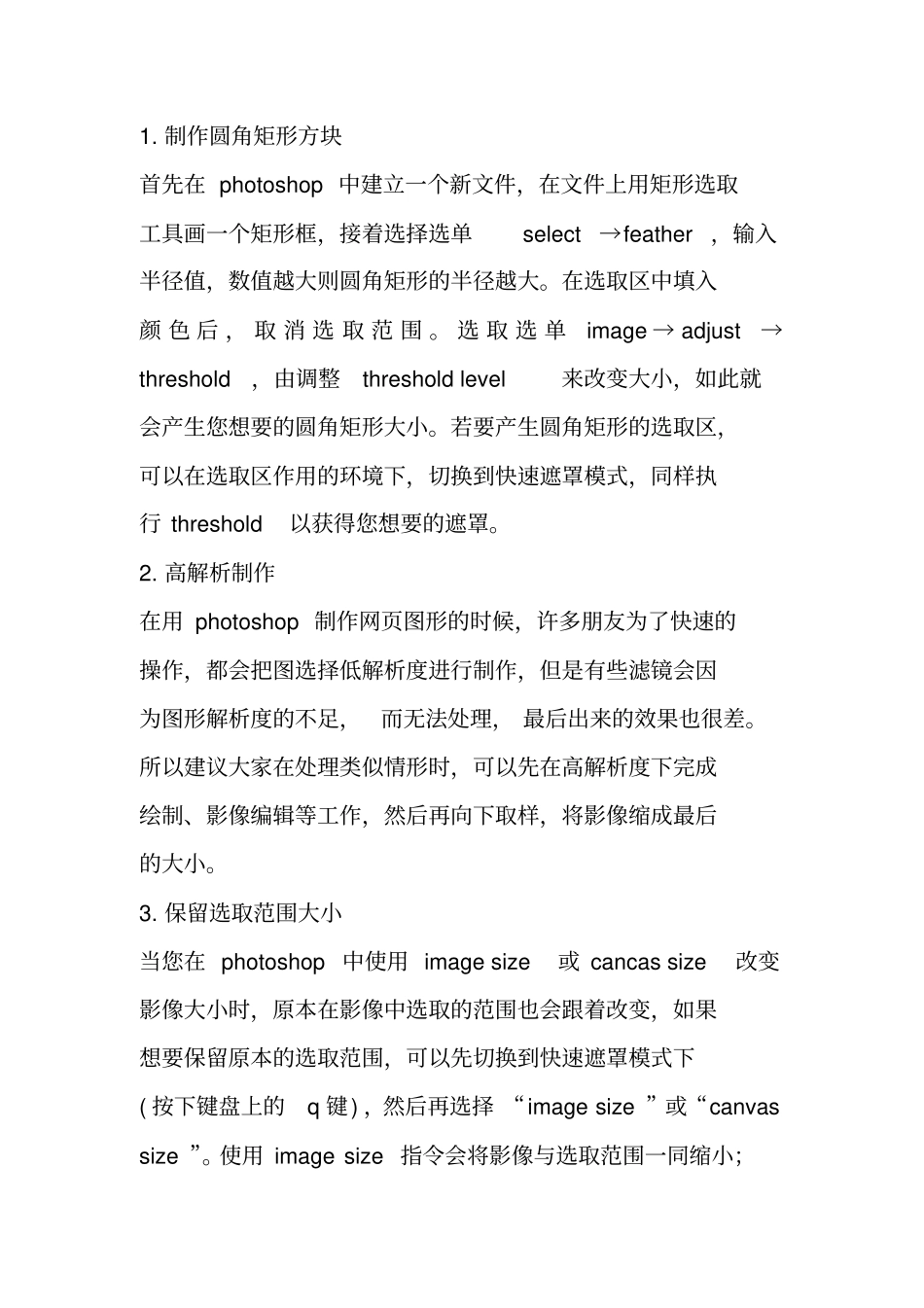 1. 制作圆角矩形方块

首先在 photoshop 中建立一个新文件，在文件上用矩形选取工具画一个矩形框，接着选择选单 select →feather ，输入半径值，数值越大则圆角矩形的半径越大。在选取区中填入颜色后，取消选取范围。选取选单 image→adjust →threshold ，由调整 threshold level 来改变大小，如此就会产生您想要的圆角矩形大小。若要产生圆角矩形的选取区，可以在选取区作用的环境下，切换到快速遮罩模式，同样执行 threshold 以获得您想要的遮罩。

2. 高解析制作

在用 photoshop 制作网页图形的时候，许多朋友为了快速的操作，都会把图选择低解析度进行制作，但是有些滤镜会因为图形解析度的不足， 而无法处理， 最后出来的效果也很差。所以建议大家在处理类似情形时，可以先在高解析度下完成绘制、影像编辑等工作，然后再向下取样，将影像缩成最后的大小。

3. 保留选取范围大小

当您在 photoshop 中使用 image size 或 cancas size 改变影像大小时，原本在影像中选取的范围也会跟着改变，如果想要保留原本的选取范围，可以先切换到快速遮罩模式下(按下键盘上的 q 键)，然后再选择 “image size ”或“canvas size ”。使用 image size 指令会将影像与选取范围一同缩小;